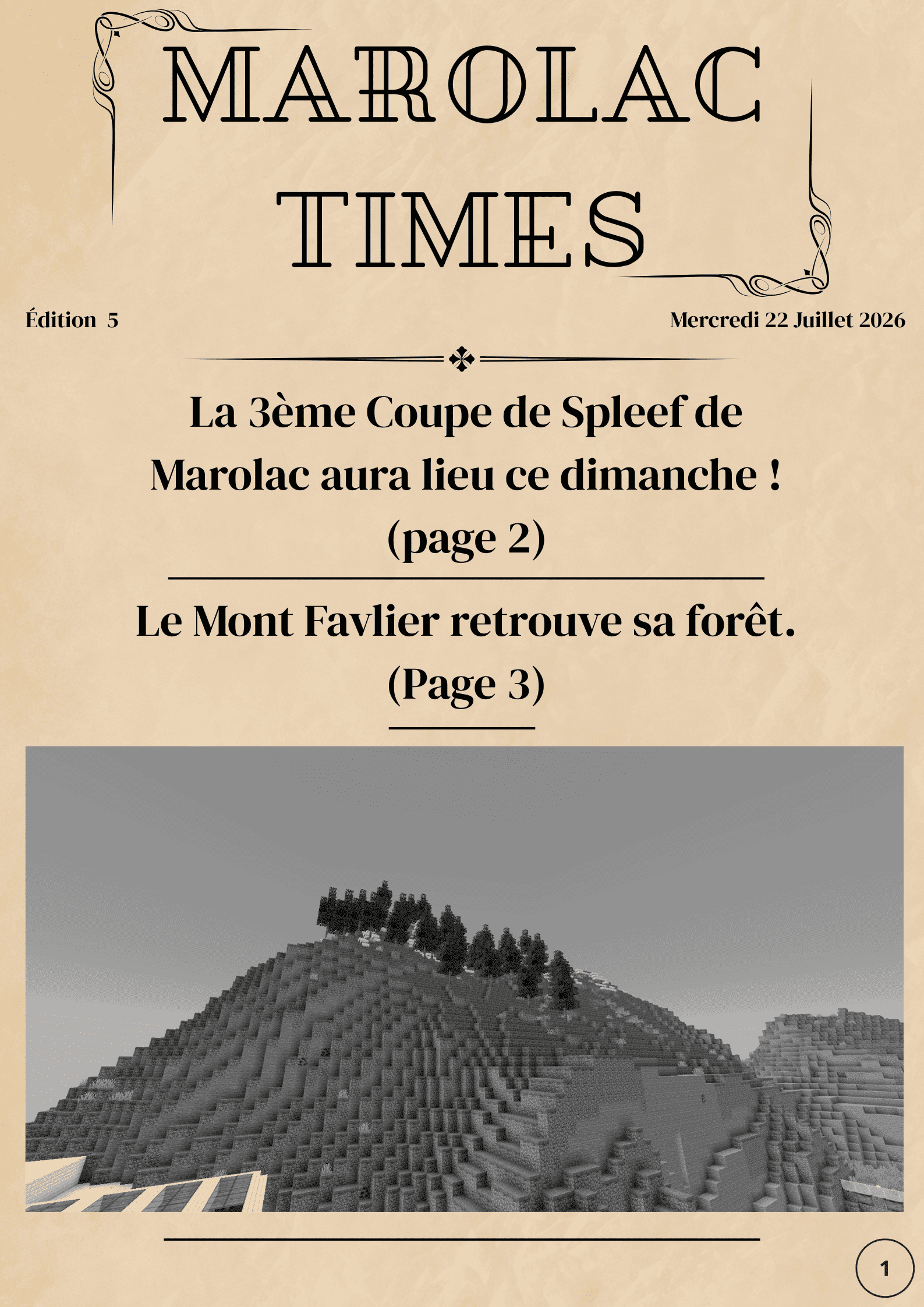 MAROLAC TIMES

Édition 5

Mercredi 22 Juillet 2026

La 3ème Coupe de Spleef de Marolac aura lieu ce dimanche ! (page 2)

Le Mont Favlier retrouve sa forêt. (Page 3)

1